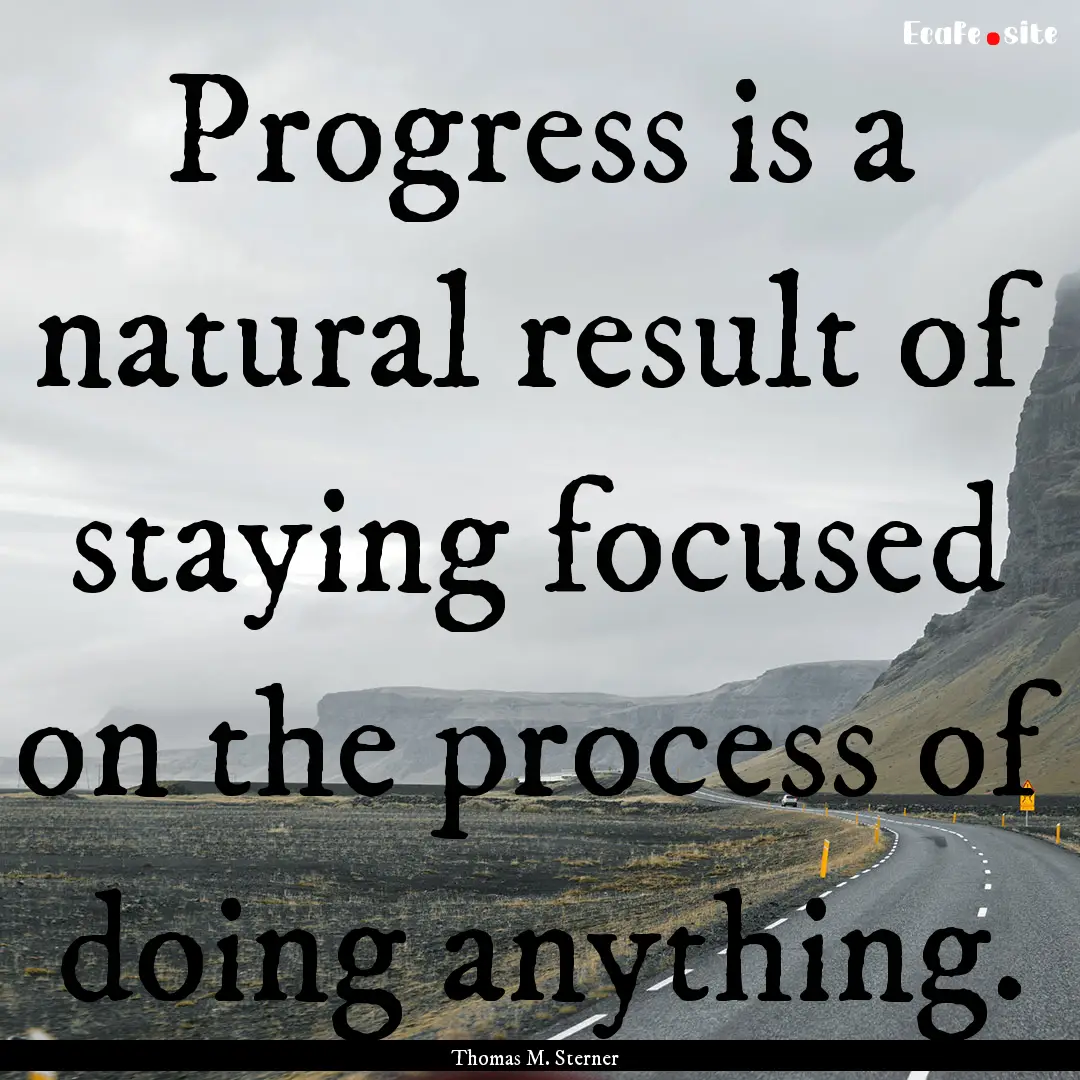 EcaFe.site

Progress is a natural result of staying focused on the process of doing anything.

Thomas M. Sterner